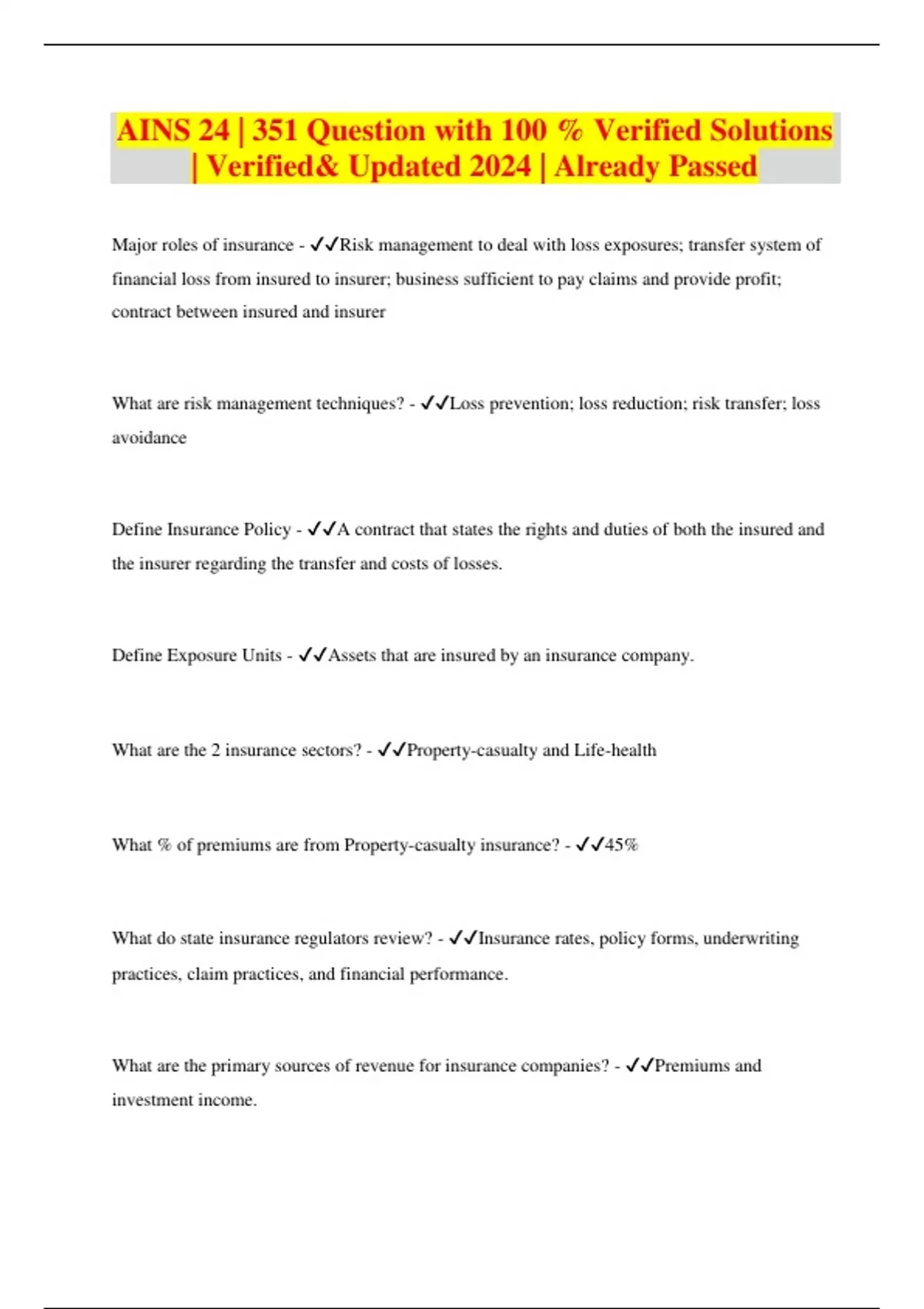 AINS 24 | 351 Question with 100 % Verified Solutions | Verified& Updated 2024 | Already Passed

Major roles of insurance - ✓✓Risk management to deal with loss exposures; transfer system of financial loss from insured to insurer; business sufficient to pay claims and provide profit; contract between insured and insurer

What are risk management techniques? - ✓✓Loss prevention; loss reduction; risk transfer; loss avoidance

Define Insurance Policy - ✓✓A contract that states the rights and duties of both the insured and the insurer regarding the transfer and costs of losses.

Define Exposure Units - ✓✓Assets that are insured by an insurance company.

What are the 2 insurance sectors? - ✓✓Property-casualty and Life-health

What % of premiums are from Property-casualty insurance? - ✓✓45%

What do state insurance regulators review? - ✓✓Insurance rates, policy forms, underwriting practices, claim practices, and financial performance.

What are the primary sources of revenue for insurance companies? - ✓✓Premiums and investment income.